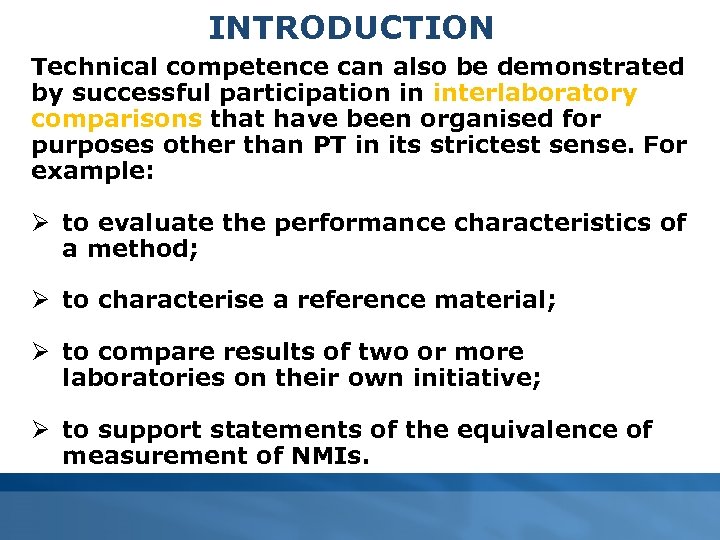 INTRODUCTION

Technical competence can also be demonstrated by successful participation in interlaboratory comparisons that have been organised for purposes other than PT in its strictest sense. For example:

➢ to evaluate the performance characteristics of a method;

➢ to characterise a reference material;

➢ to compare results of two or more laboratories on their own initiative;

➢ to support statements of the equivalence of measurement of NMIs.